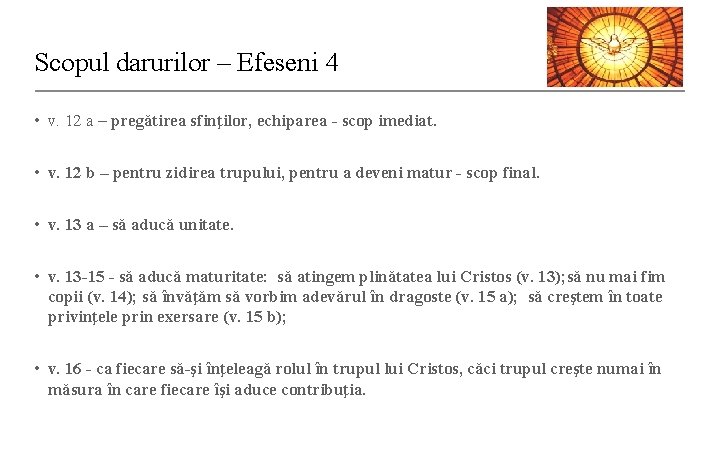 Scopul darurilor – Efeseni 4

• v. 12 a – pregătirea sfinților, echiparea - scop imediat.

• v. 12 b – pentru zidirea trupului, pentru a deveni matur - scop final.

• v. 13 a – să aducă unitate.

• v. 13-15 - să aducă maturitate: să atingem plinătatea lui Cristos (v. 13); să nu mai fim copii (v. 14); să învățăm să vorbim adevărul în dragoste (v. 15 a); să creștem în toate privințele prin exersare (v. 15 b);

• v. 16 - ca fiecare să-și înțeleagă rolul în trupul lui Cristos, căci trupul crește numai în măsura în care fiecare își aduce contribuția.